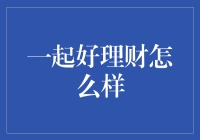 一起好理财怎么样